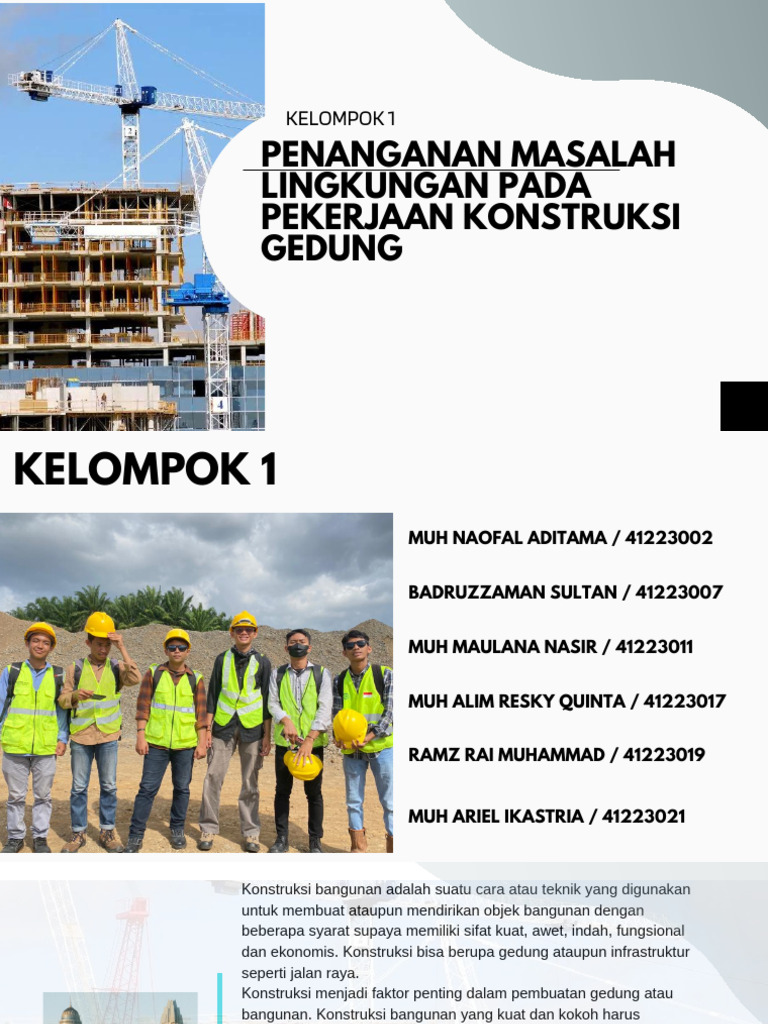 KELOMPOK 1

PENANGANAN MASALAH LINGKUNGAN PADA PEKERJAAN KONSTRUKSI GEDUNG

KELOMPOK 1

MUH NAOFAL ADITAMA / 41223002

BADRUZZAMAN SULTAN / 41223007

MUH MAULANA NASIR / 41223011

MUH ALIM RESKY QUINTA / 41223017

RAMZ RAI MUHAMMAD / 41223019

MUH ARIEL IKASTRIA / 41223021

Konstruksi bangunan adalah suatu cara atau teknik yang digunakan untuk membuat ataupun mendirikan objek bangunan dengan beberapa syarat supaya memiliki sifat kuat, awet, indah, fungsional dan ekonomis. Konstruksi bisa berupa gedung ataupun infrastruktur seperti jalan raya.
Konstruksi menjadi faktor penting dalam pembuatan gedung atau bangunan. Konstruksi bangunan yang kuat dan kokoh harus